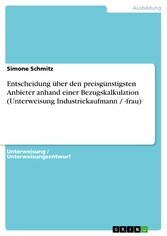 Ausbildung

Simone Schmitz

Entscheidung über den preisgünstigsten Anbieter anhand einer Bezugskalkulation (Unterweisung Industriekaufmann / -frau)

Unterweisung / Unterweisungsentwurf

GRIN